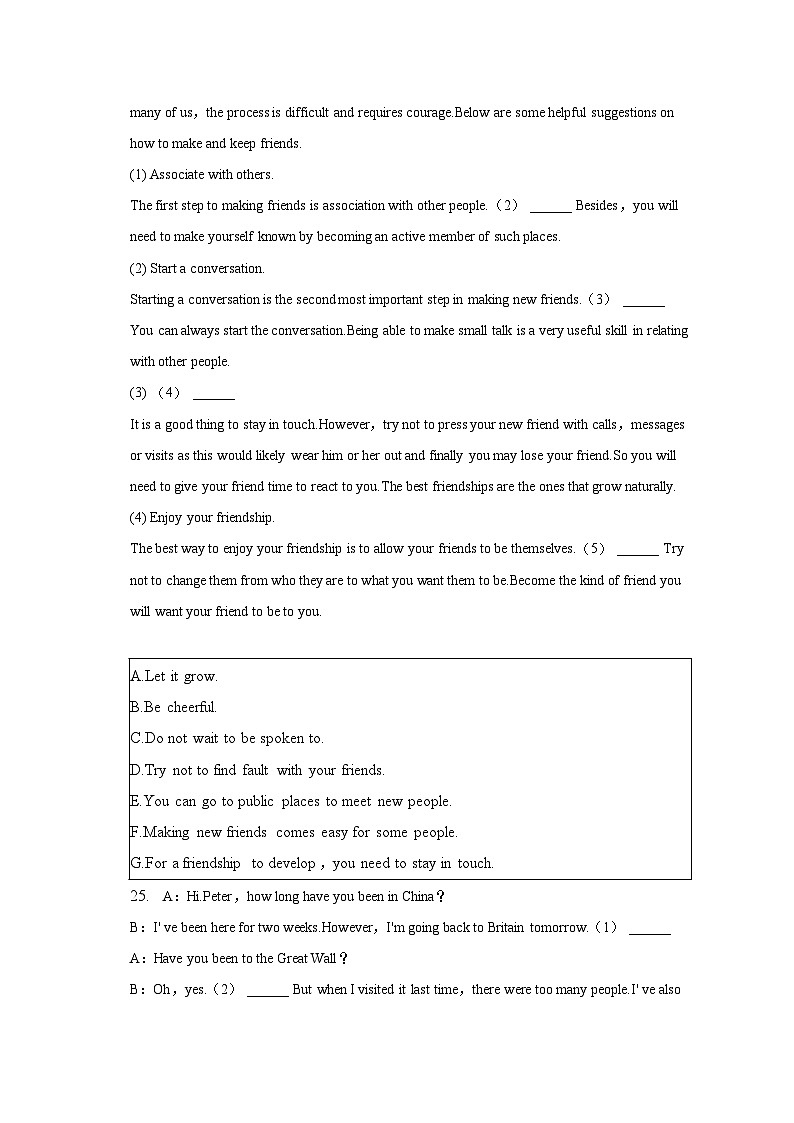 many of us，the process is difficult and requires courage.Below are some helpful suggestions on how to make and keep friends.

(1) Associate with others.

The first step to making friends is association with other people.（2） ______ Besides，you will need to make yourself known by becoming an active member of such places.

(2) Start a conversation.

Starting a conversation is the second most important step in making new friends.（3） ______ You can always start the conversation.Being able to make small talk is a very useful skill in relating with other people.

(3) （4） ______

It is a good thing to stay in touch.However，try not to press your new friend with calls，messages or visits as this would likely wear him or her out and finally you may lose your friend.So you will need to give your friend time to react to you.The best friendships are the ones that grow naturally.

(4) Enjoy your friendship.

The best way to enjoy your friendship is to allow your friends to be themselves.（5） ______ Try not to change them from who they are to what you want them to be.Become the kind of friend you will want your friend to be to you.

A.Let it grow.
B.Be cheerful.
C.Do not wait to be spoken to.
D.Try not to find fault with your friends.
E.You can go to public places to meet new people.
F.Making new friends comes easy for some people.
G.For a friendship to develop，you need to stay in touch.

25. A：Hi.Peter，how long have you been in China？

B：I' ve been here for two weeks.However，I'm going back to Britain tomorrow.（1） ______

A：Have you been to the Great Wall？

B：Oh，yes.（2） ______ But when I visited it last time，there were too many people.I' ve also